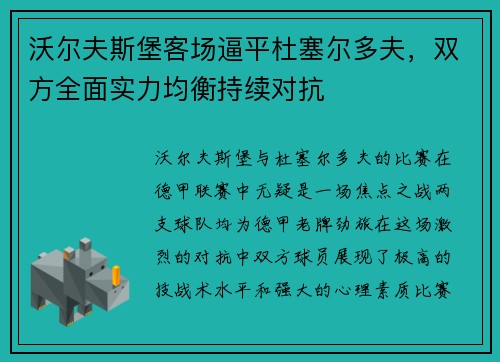 沃尔夫斯堡客场逼平杜塞尔多夫，双方全面实力均衡持续对抗

沃尔夫斯堡与杜塞尔多夫的比赛在德甲联赛中无疑是一场焦点之战两支球队均为德甲老牌劲旅在这场激烈的对抗中双方球员展现了极高的技战术水平和强大的心理素质比赛